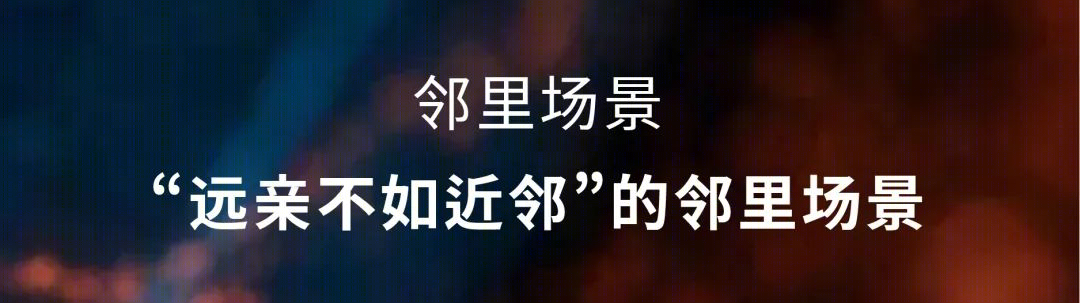 邻里场景

“远亲不如近邻”的邻里场景